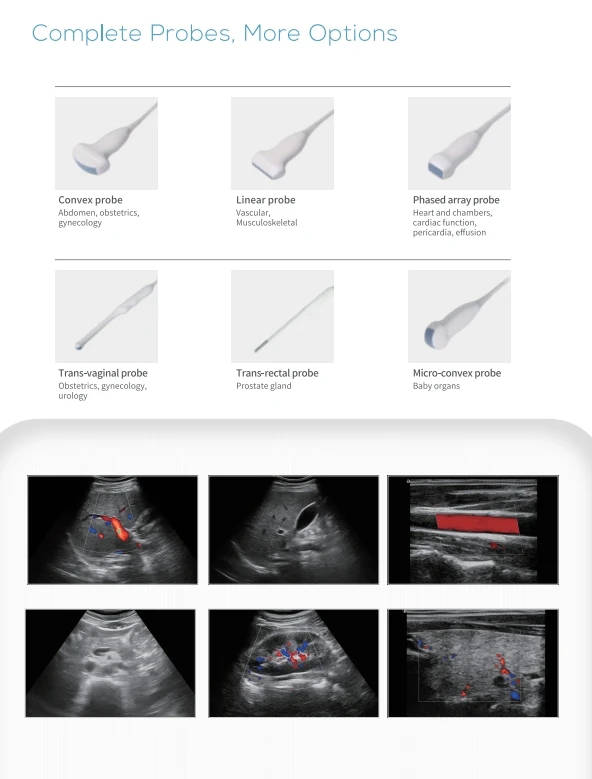 Complete Probes, More Options

Convex probe
Abdomen, obstetrics, gynecology

Linear probe
Vascular, Musculoskeletal

Phased array probe
Heart and chambers, cardiac function, pericardia, effusion

Trans-vaginal probe
Obstetrics, gynecology, urology

Trans-rectal probe
Prostate gland

Micro-convex probe
Baby organs